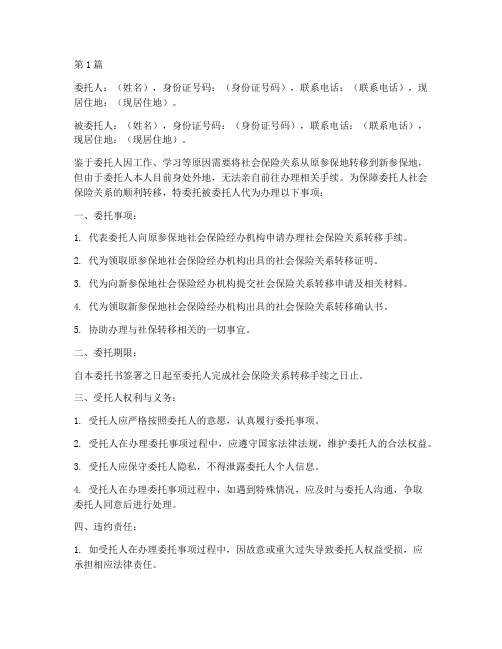 第1篇

委托人：（姓名），身份证号码：（身份证号码），联系电话：（联系电话），现居住地：（现居住地）。

被委托人：（姓名），身份证号码：（身份证号码），联系电话：（联系电话），现居住地：（现居住地）。

鉴于委托人因工作、学习等原因需要将社会保险关系从原参保地转移到新参保地，但由于委托人本人目前身处外地，无法亲自前往办理相关手续。为保障委托人社会保险关系的顺利转移，特委托被委托人代为办理以下事项：

一、委托事项：

1. 代表委托人向原参保地社会保险经办机构申请办理社会保险关系转移手续。

2. 代为领取原参保地社会保险经办机构出具的社会保险关系转移证明。

3. 代为向新参保地社会保险经办机构提交社会保险关系转移申请及相关材料。

4. 代为领取新参保地社会保险经办机构出具的社会保险关系转移确认书。

5. 协助办理与社保转移相关的一切事宜。

二、委托期限：

自本委托书签署之日起至委托人完成社会保险关系转移手续之日止。

三、受托人权利与义务：

1. 受托人应严格按照委托人的意愿，认真履行委托事项。

2. 受托人在办理委托事项过程中，应遵守国家法律法规，维护委托人的合法权益。

3. 受托人应保守委托人隐私，不得泄露委托人个人信息。

4. 受托人在办理委托事项过程中，如遇到特殊情况，应及时与委托人沟通，争取委托人同意后进行处理。

四、违约责任：

1. 如受托人在办理委托事项过程中，因故意或重大过失导致委托人权益受损，应承担相应法律责任。